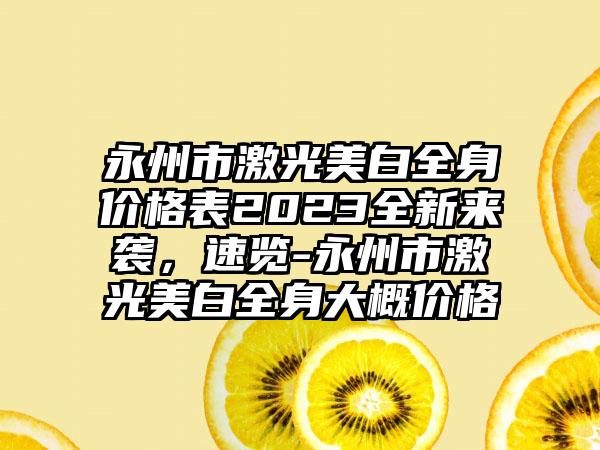 永州市激光美白全身价格表2023全新来袭，速览-永州市激光美白全身大概价格